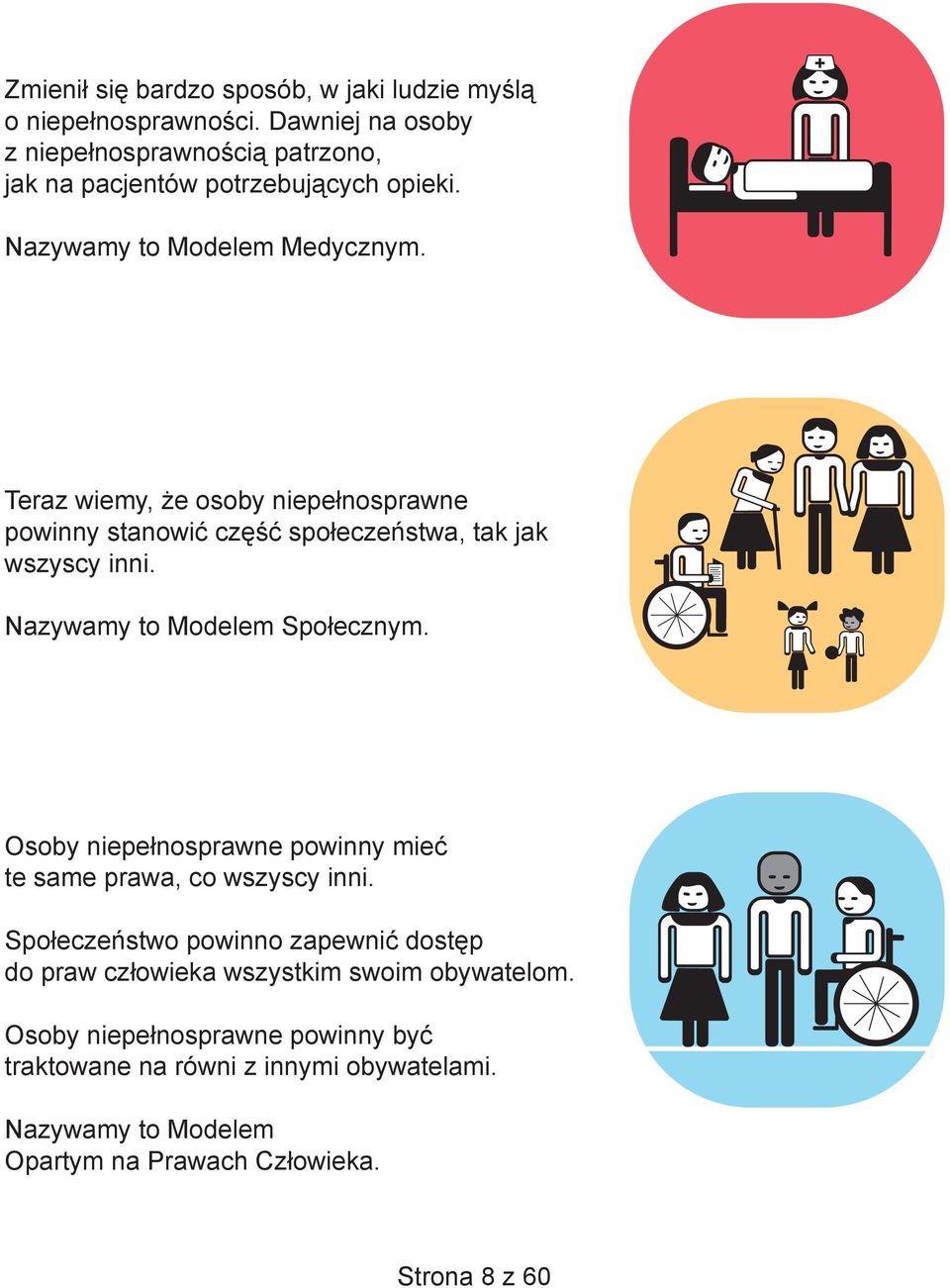 Zmienił się bardzo sposób, w jaki ludzie myślą o niepełnosprawności. Dawniej na osoby z niepełnosprawnością patrzono, jak na pacjentów potrzebujących opieki.

Nazywamy to Modelem Medycznym.

Teraz wiemy, że osoby niepełnosprawne powinny stanowić część społeczeństwa, tak jak wszyscy inni.

Nazywamy to Modelem Społecznym.

Osoby niepełnosprawne powinny mieć te same prawa, co wszyscy inni.

Społeczeństwo powinno zapewnić dostęp do praw człowieka wszystkim swoim obywatelom.

Osoby niepełnosprawne powinny być traktowane na równi z innymi obywatelami.

Nazywamy to Modelem Opartym na Prawach Człowieka.

Strona 8 z 60